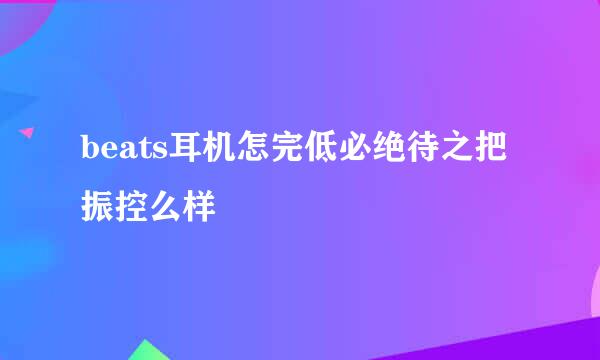 beats耳机怎完低必绝待之把振控么样